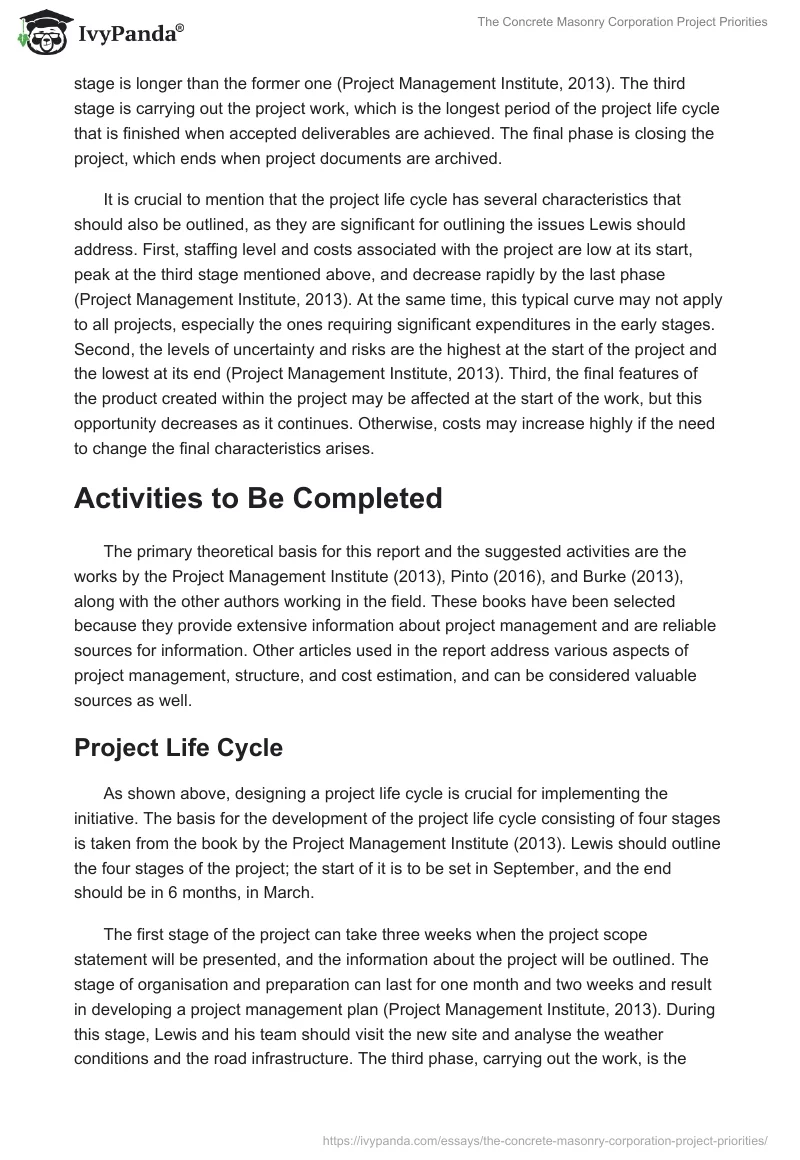 IvyPanda®

The Concrete Masonry Corporation Project Priorities

stage is longer than the former one (Project Management Institute, 2013). The third stage is carrying out the project work, which is the longest period of the project life cycle that is finished when accepted deliverables are achieved. The final phase is closing the project, which ends when project documents are archived.

It is crucial to mention that the project life cycle has several characteristics that should also be outlined, as they are significant for outlining the issues Lewis should address. First, staffing level and costs associated with the project are low at its start, peak at the third stage mentioned above, and decrease rapidly by the last phase (Project Management Institute, 2013). At the same time, this typical curve may not apply to all projects, especially the ones requiring significant expenditures in the early stages. Second, the levels of uncertainty and risks are the highest at the start of the project and the lowest at its end (Project Management Institute, 2013). Third, the final features of the product created within the project may be affected at the start of the work, but this opportunity decreases as it continues. Otherwise, costs may increase highly if the need to change the final characteristics arises.

Activities to Be Completed

The primary theoretical basis for this report and the suggested activities are the works by the Project Management Institute (2013), Pinto (2016), and Burke (2013), along with the other authors working in the field. These books have been selected because they provide extensive information about project management and are reliable sources for information. Other articles used in the report address various aspects of project management, structure, and cost estimation, and can be considered valuable sources as well.

Project Life Cycle

As shown above, designing a project life cycle is crucial for implementing the initiative. The basis for the development of the project life cycle consisting of four stages is taken from the book by the Project Management Institute (2013). Lewis should outline the four stages of the project; the start of it is to be set in September, and the end should be in 6 months, in March.

The first stage of the project can take three weeks when the project scope statement will be presented, and the information about the project will be outlined. The stage of organisation and preparation can last for one month and two weeks and result in developing a project management plan (Project Management Institute, 2013). During this stage, Lewis and his team should visit the new site and analyse the weather conditions and the road infrastructure. The third phase, carrying out the work, is the

https://ivypanda.com/essays/the-concrete-masonry-corporation-project-priorities/